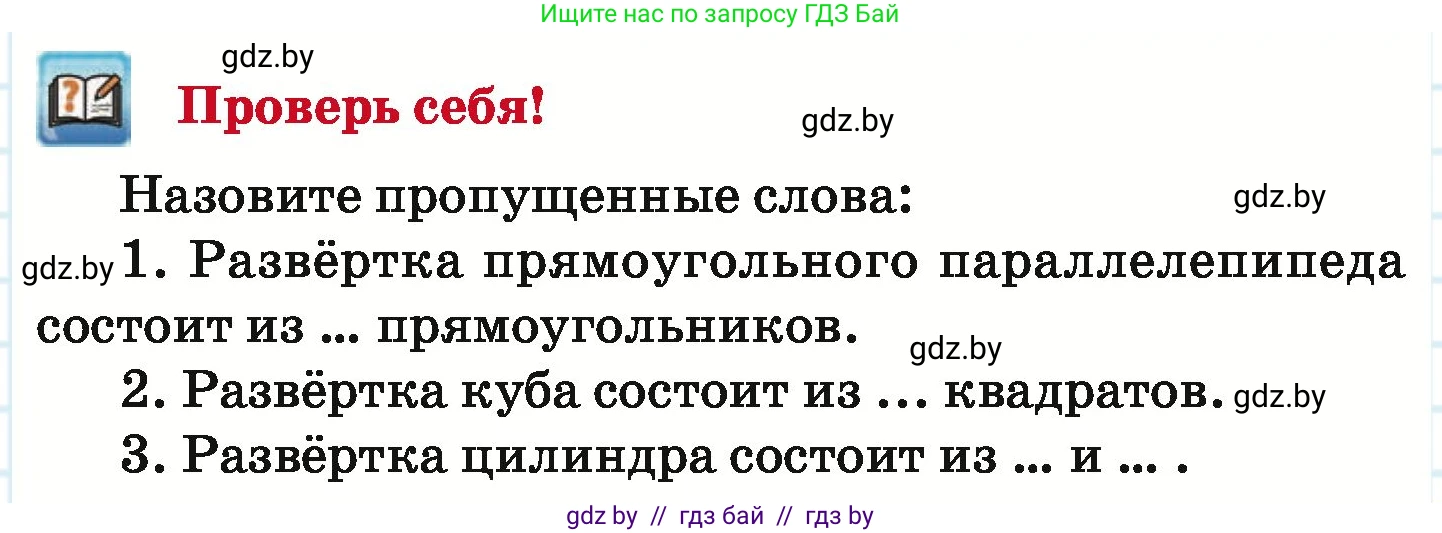 Ищите нас по запросу ГДЗ Бай

gdz.by

Проверь себя!

gdz.by

Назовите пропущенные слова:

gdz.by

gdz.by 1. Развёртка прямоугольного параллелепипеда состоит из ... прямоугольников.

gdz.by

2. Развёртка куба состоит из ... квадратов. gdz.by

3. Развёртка цилиндра состоит из ... и ... .

gdz by // гдз бай // гдз by